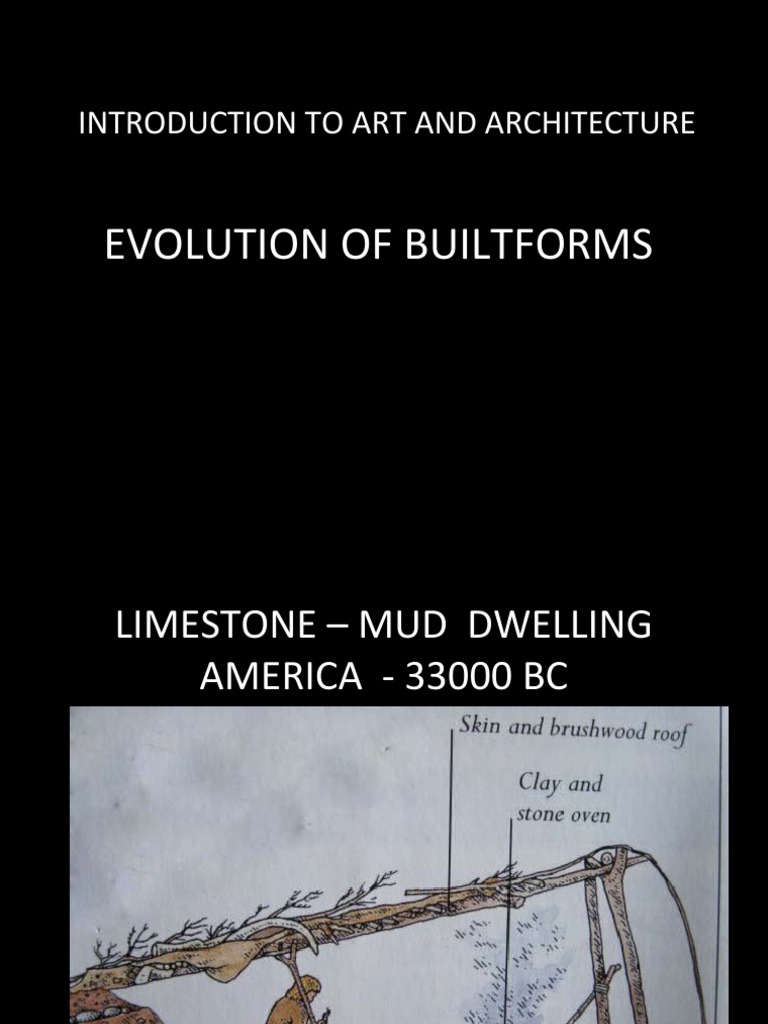 INTRODUCTION TO ART AND ARCHITECTURE

EVOLUTION OF BUILTFORMS

LIMESTONE – MUD DWELLING AMERICA - 33000 BC

Skin and brushwood roof

Clay and stone oven